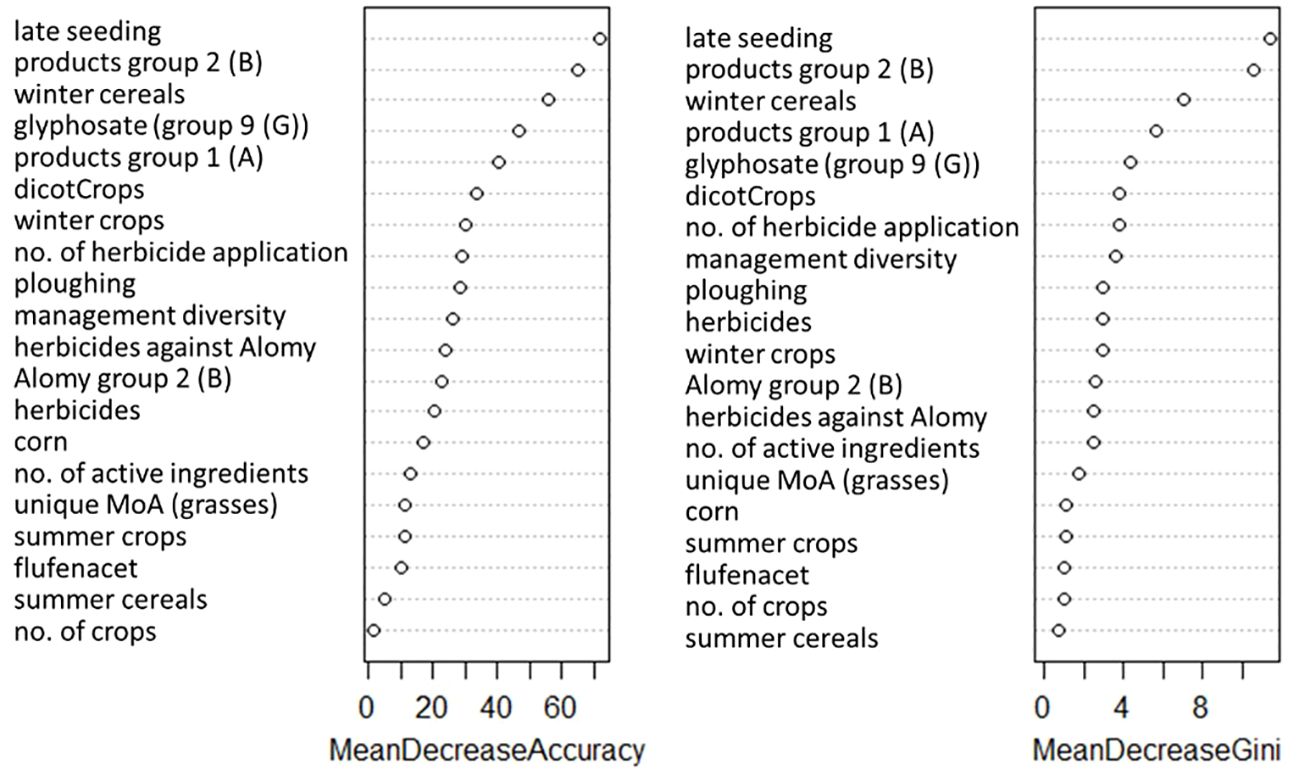 late seeding
products group 2 (B)
winter cereals
glyphosate (group 9 (G))
products group 1 (A)
dicotCrops
winter crops
no. of herbicide application
ploughing
management diversity
herbicides against Alomy
Alomy group 2 (B)
herbicides
corn
no. of active ingredients
unique MoA (grasses)
summer crops
flufenacet
summer cereals
no. of crops

0 20 40 60
MeanDecreaseAccuracy

late seeding
products group 2 (B)
winter cereals
products group 1 (A)
glyphosate (group 9 (G))
dicotCrops
no. of herbicide application
management diversity
ploughing
herbicides
winter crops
Alomy group 2 (B)
herbicides against Alomy
no. of active ingredients
unique MoA (grasses)
corn
summer crops
flufenacet
no. of crops
summer cereals

0 4 8
MeanDecreaseGini